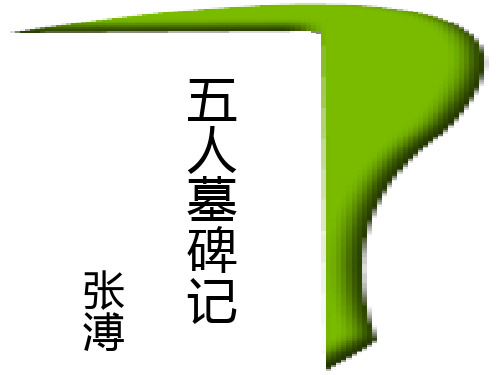 五人墓碑记

张溥